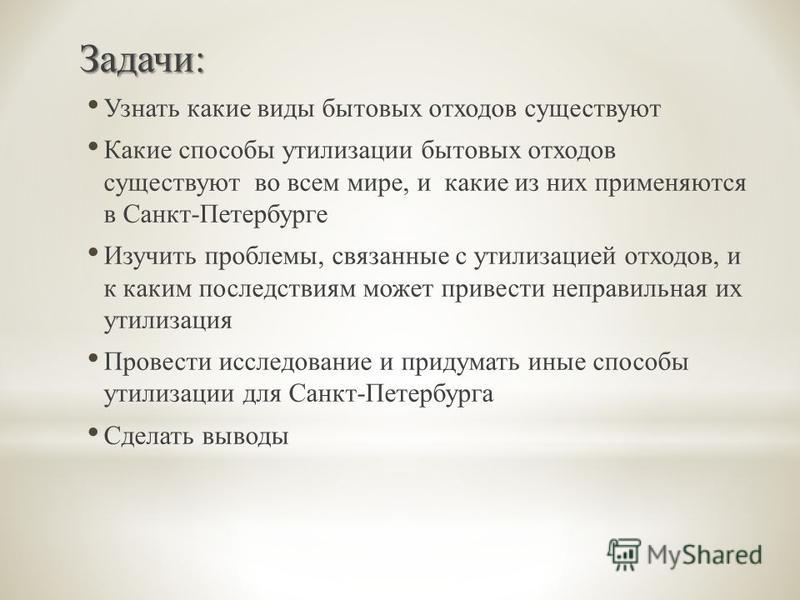 Задачи:

• Узнать какие виды бытовых отходов существуют

• Какие способы утилизации бытовых отходов существуют во всем мире, и какие из них применяются в Санкт-Петербурге

• Изучить проблемы, связанные с утилизацией отходов, и к каким последствиям может привести неправильная их утилизация

• Провести исследование и придумать иные способы утилизации для Санкт-Петербурга

• Сделать выводы

MyShared